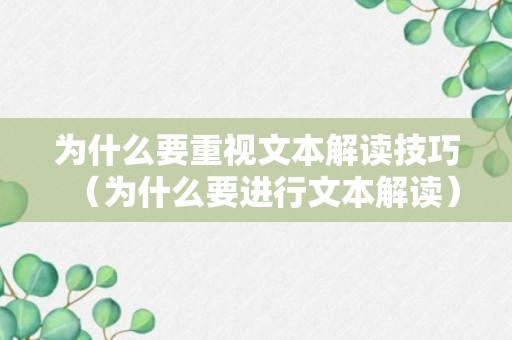 为什么要重视文本解读技巧（为什么要进行文本解读）